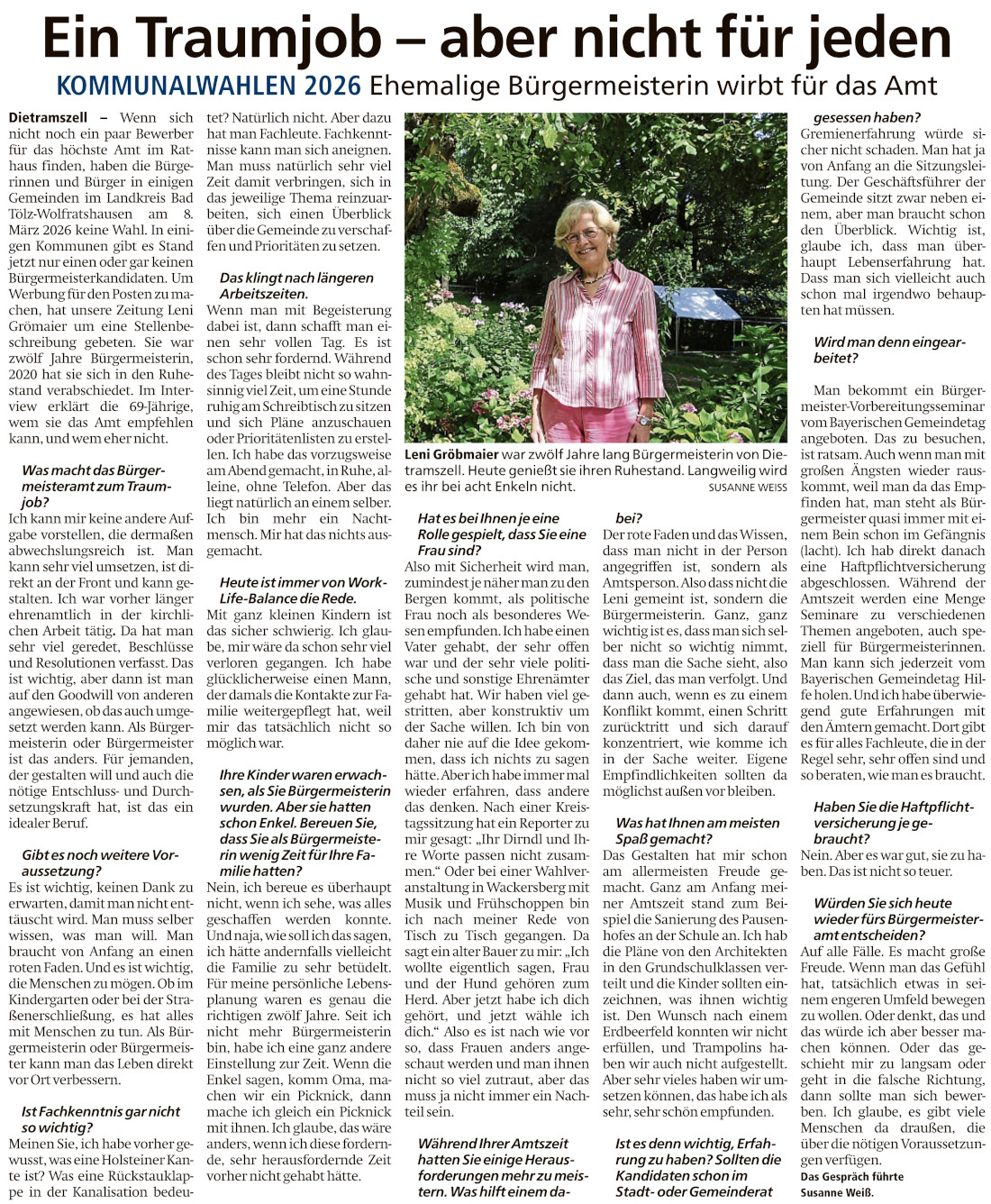 Ein Traumjob – aber nicht für jeden

KOMMUNALWAHLEN 2026 Ehemalige Bürgermeisterin wirbt für das Amt

Dietramszell – Wenn sich nicht noch ein paar Bewerber für das höchste Amt im Rathaus finden, haben die Bürgerinnen und Bürger in einigen Gemeinden im Landkreis Bad Tölz-Wolfratshausen am 8. März 2026 keine Wahl. In einigen Kommunen gibt es Stand jetzt nur einen oder gar keinen Bürgermeisterkandidaten. Um Werbung für den Posten zu machen, hat unsere Zeitung Leni Grömaier um eine Stellenbeschreibung gebeten. Sie war zwölf Jahre Bürgermeisterin, 2020 hat sie sich in den Ruhestand verabschiedet. Im Interview erklärt die 69-Jährige, wem sie das Amt empfehlen kann, und wem eher nicht.

Was macht das Bürgermeisteramt zum Traumjob?

Ich kann mir keine andere Aufgabe vorstellen, die dermaßen abwechslungsreich ist. Man kann sehr viel umsetzen, ist direkt an der Front und kann gestalten. Ich war vorher länger ehrenamtlich in der kirchlichen Arbeit tätig. Da hat man sehr viel geredet, Beschlüsse und Resolutionen verfasst. Das ist wichtig, aber dann ist man auf den Goodwill von anderen angewiesen, ob das auch umgesetzt werden kann. Als Bürgermeisterin oder Bürgermeister ist das anders. Für jemanden, der gestalten will und auch die nötige Entschluss- und Durchsetzungskraft hat, ist das ein idealer Beruf.

Gibt es noch weitere Voraussetzung?

Es ist wichtig, keinen Dank zu erwarten, damit man nicht enttäuscht wird. Man muss selber wissen, was man will. Man braucht von Anfang an einen roten Faden. Und es ist wichtig, die Menschen zu mögen. Ob im Kindergarten oder bei der Straßenerschließung, es hat alles mit Menschen zu tun. Als Bürgermeisterin oder Bürgermeister kann man das Leben direkt vor Ort verbessern.

Ist Fachkenntnis gar nicht so wichtig?

Meinen Sie, ich habe vorher gewusst, was eine Holsteiner Kante ist? Was eine Rückstauklappe in der Kanalisation bedeutet? Natürlich nicht. Aber dazu hat man Fachleute. Fachkenntnisse kann man sich aneignen. Man muss natürlich sehr viel Zeit damit verbringen, sich in das jeweilige Thema reinzuarbeiten, sich einen Überblick über die Gemeinde zu verschaffen und Prioritäten zu setzen.

Das klingt nach längeren Arbeitszeiten.

Wenn man mit Begeisterung dabei ist, dann schafft man einen sehr vollen Tag. Es ist schon sehr fordernd. Während des Tages bleibt nicht so wahnsinnig viel Zeit, um eine Stunde ruhig am Schreibtisch zu sitzen und sich Pläne anzuschauen oder Prioritätenlisten zu erstellen. Ich habe das vorzugsweise am Abend gemacht, in Ruhe, alleine, ohne Telefon. Aber das liegt natürlich an einem selber. Ich bin mehr ein Nachtmensch. Mir hat das nichts ausgemacht.

Heute ist immer von Work-Life-Balance die Rede.

Mit ganz kleinen Kindern ist das sicher schwierig. Ich glaube, mir wäre da schon sehr viel verloren gegangen. Ich habe glücklicherweise einen Mann, der damals die Kontakte zur Familie weitergepflegt hat, weil mir das tatsächlich nicht so möglich war.

Ihre Kinder waren erwachsen, als Sie Bürgermeisterin wurden. Aber sie hatten schon Enkel. Bereuen Sie, dass Sie als Bürgermeisterin wenig Zeit für Ihre Familie hatten?

Nein, ich bereue es überhaupt nicht, wenn ich sehe, was alles geschaffen werden konnte. Und naja, wie soll ich das sagen, ich hätte andernfalls vielleicht die Familie zu sehr betüdelt. Für meine persönliche Lebensplanung waren es genau die richtigen zwölf Jahre. Seit ich nicht mehr Bürgermeisterin bin, habe ich eine ganz andere Einstellung zur Zeit. Wenn die Enkel sagen, komm Oma, machen wir ein Picknick, dann mache ich gleich ein Picknick mit ihnen. Ich glaube, das wäre anders, wenn ich diese fordernde, sehr herausfordernde Zeit vorher nicht gehabt hätte.

Leni Gröbmaier war zwölf Jahre lang Bürgermeisterin von Dietramszell. Heute genießt sie ihren Ruhestand. Langweilig wird es ihr bei acht Enkeln nicht. SUSANNE WEISS

Hat es bei Ihnen je eine Rolle gespielt, dass Sie eine Frau sind?

Also mit Sicherheit wird man, zumindest je näher man zu den Bergen kommt, als politische Frau noch als besonderes Wesen empfunden. Ich habe einen Vater gehabt, der sehr offen war und der sehr viele politische und sonstige Ehrenämter gehabt hat. Wir haben viel gestritten, aber konstruktiv um der Sache willen. Ich bin von daher nie auf die Idee gekommen, dass ich nichts zu sagen hätte. Aber ich habe immer mal wieder erfahren, dass andere das denken. Nach einer Kreistagssitzung hat ein Reporter zu mir gesagt: „Ihr Dirndl und Ihre Worte passen nicht zusammen.“ Oder bei einer Wahlveranstaltung in Wackersberg mit Musik und Frühschoppen bin ich nach meiner Rede von Tisch zu Tisch gegangen. Da sagt ein alter Bauer zu mir: „Ich wollte eigentlich sagen, Frau und der Hund gehören zum Herd. Aber jetzt habe ich dich gehört, und jetzt wähle ich dich.“ Also es ist nach wie vor so, dass Frauen anders angeschaut werden und man ihnen nicht so viel zutraut, aber das muss ja nicht immer ein Nachteil sein.

Während Ihrer Amtszeit hatten Sie einige Herausforderungen mehr zu meistern. Was hilft einem dabei?

Der rote Faden und das Wissen, dass man nicht in der Person angegriffen ist, sondern als Amtsperson. Also dass nicht die Leni gemeint ist, sondern die Bürgermeisterin. Ganz, ganz wichtig ist es, dass man sich selber nicht so wichtig nimmt, dass man die Sache sieht, also das Ziel, das man verfolgt. Und dann auch, wenn es zu einem Konflikt kommt, einen Schritt zurücktritt und sich darauf konzentriert, wie komme ich in der Sache weiter. Eigene Empfindlichkeiten sollten da möglichst außen vor bleiben.

Was hat Ihnen am meisten Spaß gemacht?

Das Gestalten hat mir schon am allermeisten Freude gemacht. Ganz am Anfang meiner Amtszeit stand zum Beispiel die Sanierung des Pausenhofes an der Schule an. Ich hab die Pläne von den Architekten in den Grundschulklassen verteilt und die Kinder sollten einzeichnen, was ihnen wichtig ist. Den Wunsch nach einem Erdbeerfeld konnten wir nicht erfüllen, und Trampolins haben wir auch nicht aufgestellt. Aber sehr vieles haben wir umsetzen können, das habe ich als sehr, sehr schön empfunden.

Ist es denn wichtig, Erfahrung zu haben? Sollten die Kandidaten schon im Stadt- oder Gemeinderat gesessen haben?

Gremienerfahrung würde sicher nicht schaden. Man hat ja von Anfang an die Sitzungsleitung. Der Geschäftsführer der Gemeinde sitzt zwar neben einem, aber man braucht schon den Überblick. Wichtig ist, glaube ich, dass man überhaupt Lebenserfahrung hat. Dass man sich vielleicht auch schon mal irgendwo behaupten hat müssen.

Wird man denn eingearbeitet?

Man bekommt ein Bürgermeister-Vorbereitungsseminar vom Bayerischen Gemeindetag angeboten. Das zu besuchen, ist ratsam. Auch wenn man mit großen Ängsten wieder rauskommt, weil man da das Empfinden hat, man steht als Bürgermeister quasi immer mit einem Bein schon im Gefängnis (lacht). Ich hab direkt danach eine Haftpflichtversicherung abgeschlossen. Während der Amtszeit werden eine Menge Seminare zu verschiedenen Themen angeboten, auch speziell für Bürgermeisterinnen. Man kann sich jederzeit vom Bayerischen Gemeindetag Hilfe holen. Und ich habe überwiegend gute Erfahrungen mit den Ämtern gemacht. Dort gibt es für alles Fachleute, die in der Regel sehr, sehr offen sind und so beraten, wie man es braucht.

Haben Sie die Haftpflichtversicherung je gebraucht?

Nein. Aber es war gut, sie zu haben. Das ist nicht so teuer.

Würden Sie sich heute wieder fürs Bürgermeisteramt entscheiden?

Auf alle Fälle. Es macht große Freude. Wenn man das Gefühl hat, tatsächlich etwas in seinem engeren Umfeld bewegen zu wollen. Oder denkt, das und das würde ich aber besser machen können. Oder das geschieht mir zu langsam oder geht in die falsche Richtung, dann sollte man sich bewerben. Ich glaube, es gibt viele Menschen da draußen, die über die nötigen Voraussetzungen verfügen.

Das Gespräch führte Susanne Weiß.